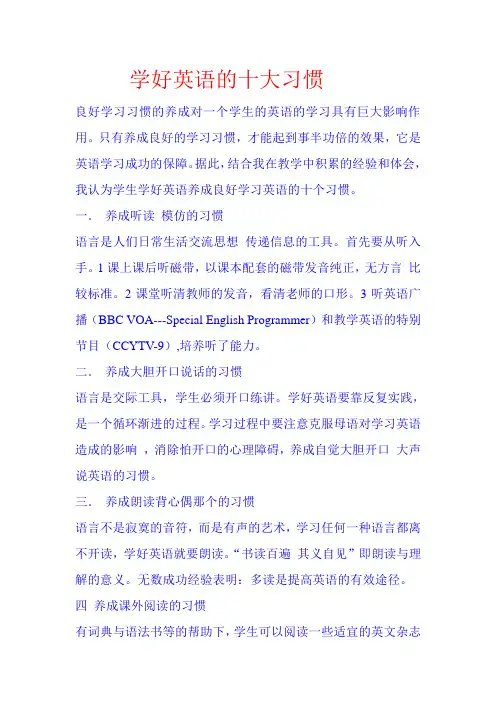 学好英语的十大习惯

良好学习习惯的养成对一个学生的英语的学习具有巨大影响作用。只有养成良好的学习习惯，才能起到事半功倍的效果，它是英语学习成功的保障。据此，结合我在教学中积累的经验和体会，我认为学生学好英语养成良好学习英语的十个习惯。

一． 养成听读 模仿的习惯

语言是人们日常生活交流思想 传递信息的工具。首先要从听入手。1 课上课后听磁带，以课本配套的磁带发音纯正，无方言 比较标准。2 课堂听清教师的发音，看清老师的口形。3 听英语广播（BBC VOA---Special English Programmer）和教学英语的特别节目（CCYTV-9）,培养听了能力。

二． 养成大胆开口说话的习惯

语言是交际工具，学生必须开口练讲。学好英语要靠反复实践，是一个循环渐进的过程。学习过程中要注意克服母语对学习英语造成的影响 ，消除怕开口的心理障碍，养成自觉大胆开口 大声说英语的习惯。

三． 养成朗读背心偶那个的习惯

语言不是寂寞的音符，而是有声的艺术，学习任何一种语言都离不开读，学好英语就要朗读。“书读百遍 其义自见”即朗读与理解的意义。无数成功经验表明：多读是提高英语的有效途径。

四 养成课外阅读的习惯

有词典与语法书等的帮助下，学生可以阅读一些适宜的英文杂志